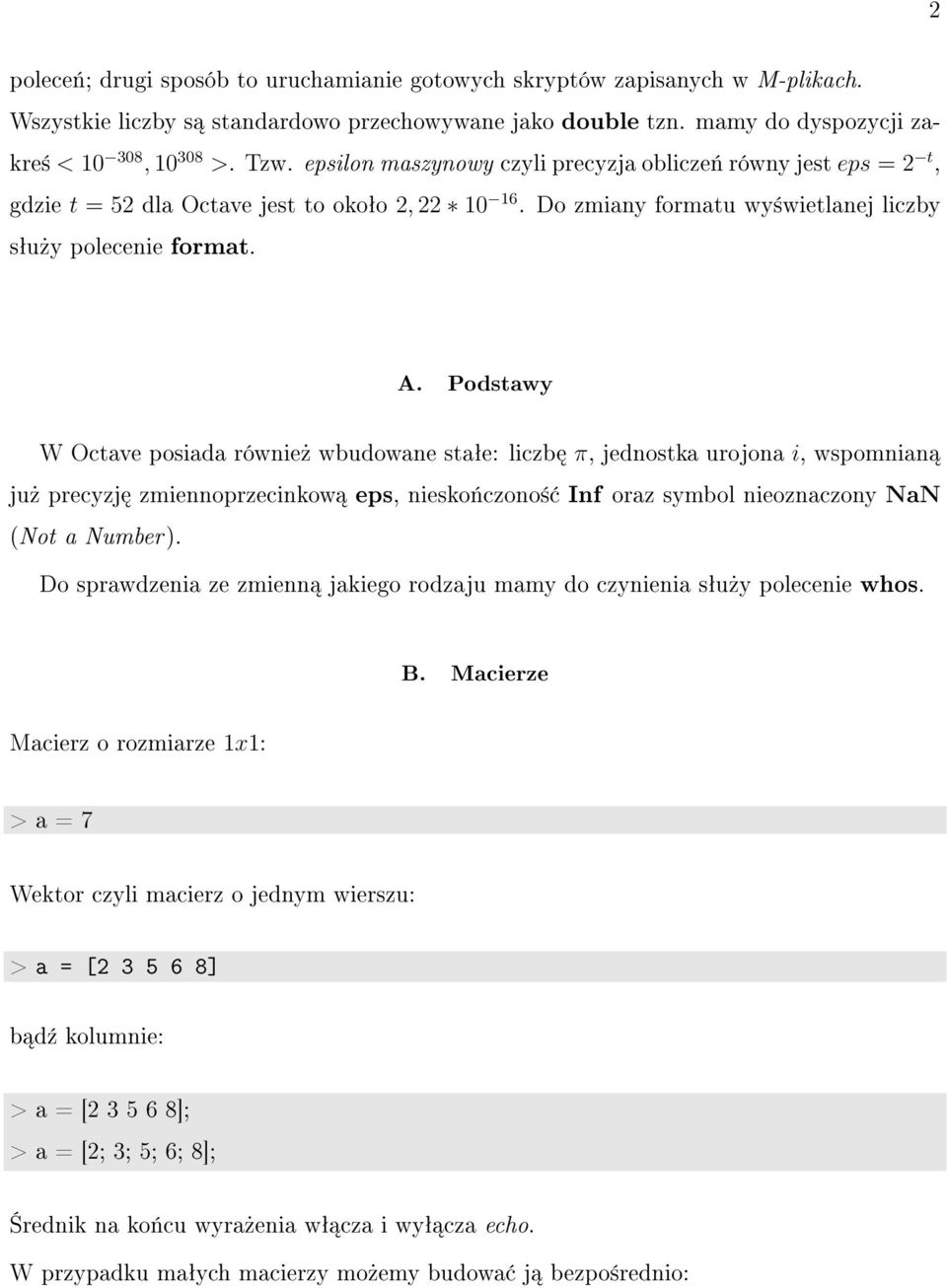 2

poleceń; drugi sposób to uruchamianie gotowych skryptów zapisanych w M-plikach. Wszystkie liczby są standardowo przechowywane jako double tzn. mamy do dyspozycji zakreś $< 10^{-308}, 10^{308} >$. Tzw. epsilon maszynowy czyli precyzja obliczeń równy jest $eps = 2^{-t}$, gdzie $t = 52$ dla Octave jest to około $2,22 * 10^{-16}$. Do zmiany formatu wyświetlanej liczby służy polecenie format.

A. Podstawy

W Octave posiada również wbudowane stałe: liczbę $\pi$, jednostka urojona $i$, wspomnianą już precyzję zmiennoprzecinkową eps, nieskończoność Inf oraz symbol nieoznaczony NaN (Not a Number).

Do sprawdzenia ze zmienną jakiego rodzaju mamy do czynienia służy polecenie whos.

B. Macierze

Macierz o rozmiarze $1x1$:

> a = 7

Wektor czyli macierz o jednym wierszu:

> a = [2 3 5 6 8]

bądź kolumnie:

> a = [2 3 5 6 8];
> a = [2; 3; 5; 6; 8];

Średnik na końcu wyrażenia włącza i wyłącza echo.

W przypadku małych macierzy możemy budować ją bezpośrednio: